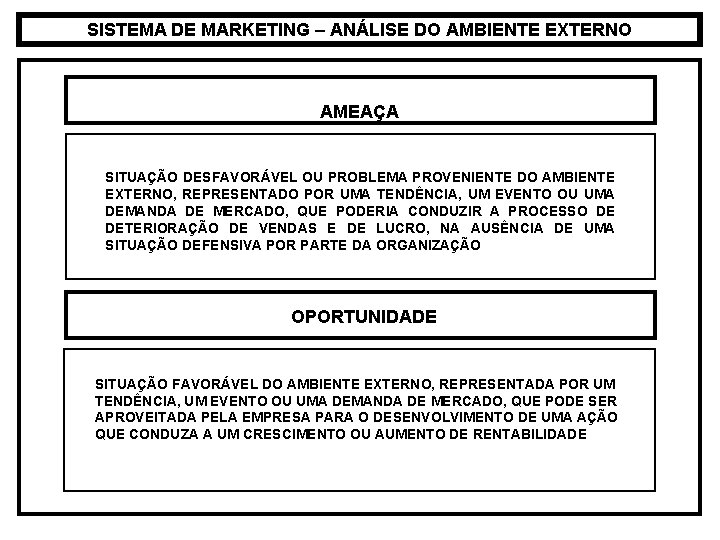 SISTEMA DE MARKETING – ANÁLISE DO AMBIENTE EXTERNO

AMEAÇA

SITUAÇÃO DESFAVORÁVEL OU PROBLEMA PROVENIENTE DO AMBIENTE EXTERNO, REPRESENTADO POR UMA TENDÊNCIA, UM EVENTO OU UMA DEMANDA DE MERCADO, QUE PODERIA CONDUZIR A PROCESSO DE DETERIORAÇÃO DE VENDAS E DE LUCRO, NA AUSÊNCIA DE UMA SITUAÇÃO DEFENSIVA POR PARTE DA ORGANIZAÇÃO

OPORTUNIDADE

SITUAÇÃO FAVORÁVEL DO AMBIENTE EXTERNO, REPRESENTADA POR UM TENDÊNCIA, UM EVENTO OU UMA DEMANDA DE MERCADO, QUE PODE SER APROVEITADA PELA EMPRESA PARA O DESENVOLVIMENTO DE UMA AÇÃO QUE CONDUZA A UM CRESCIMENTO OU AUMENTO DE RENTABILIDADE